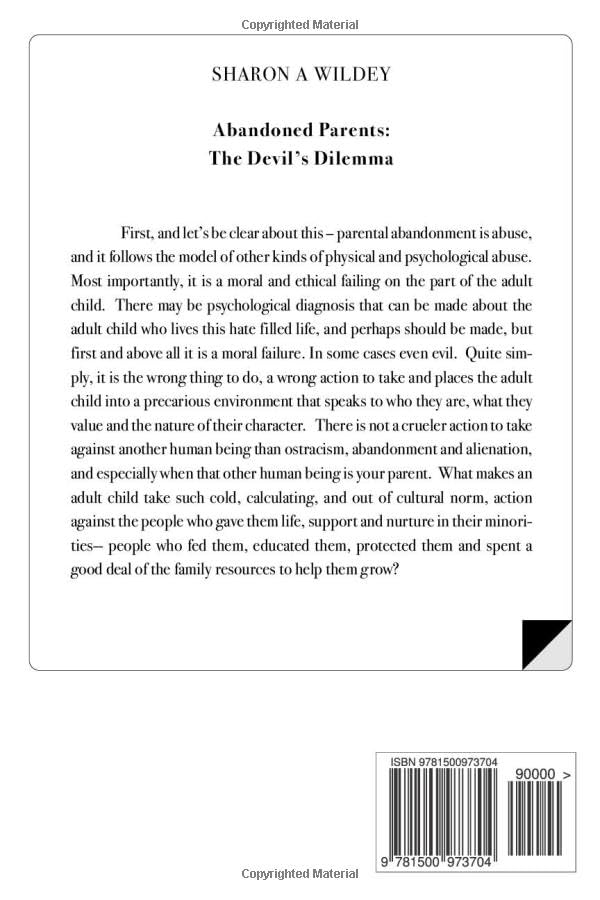 Copyrighted Material

SHARON A WILDEY

Abandoned Parents:
The Devil's Dilemma

First, and let's be clear about this – parental abandonment is abuse, and it follows the model of other kinds of physical and psychological abuse. Most importantly, it is a moral and ethical failing on the part of the adult child. There may be psychological diagnosis that can be made about the adult child who lives this hate filled life, and perhaps should be made, but first and above all it is a moral failure. In some cases even evil. Quite simply, it is the wrong thing to do, a wrong action to take and places the adult child into a precarious environment that speaks to who they are, what they value and the nature of their character. There is not a crueler action to take against another human being than ostracism, abandonment and alienation, and especially when that other human being is your parent. What makes an adult child take such cold, calculating, and out of cultural norm, action against the people who gave them life, support and nurture in their minorities– people who fed them, educated them, protected them and spent a good deal of the family resources to help them grow?

ISBN 9781500973704

90000 >

9 781500 973704

Copyrighted Material